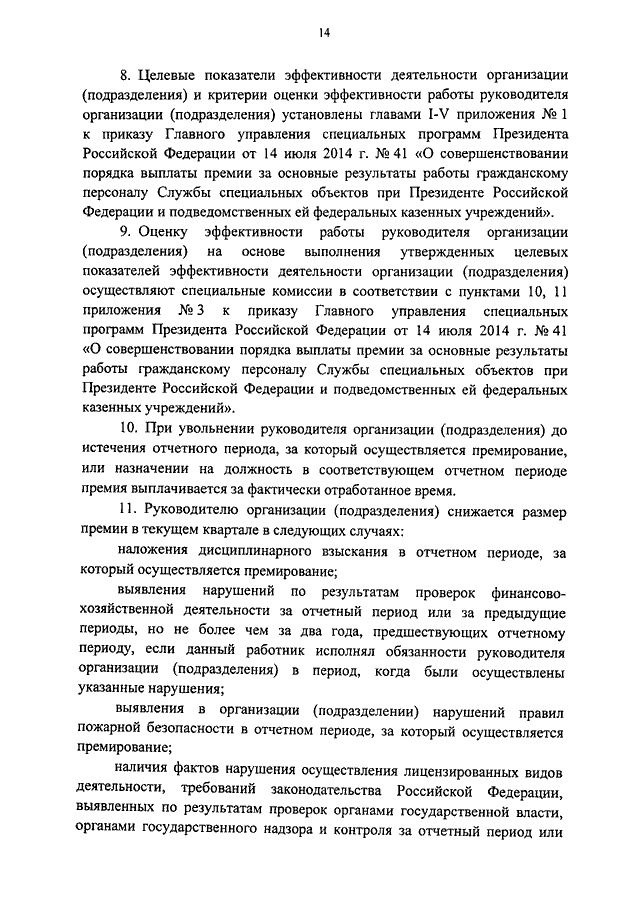 14

8. Целевые показатели эффективности деятельности организации (подразделения) и критерии оценки эффективности работы руководителя организации (подразделения) установлены главами I-V приложения № 1 к приказу Главного управления специальных программ Президента Российской Федерации от 14 июля 2014 г. № 41 «О совершенствовании порядка выплаты премии за основные результаты работы гражданскому персоналу Службы специальных объектов при Президенте Российской Федерации и подведомственных ей федеральных казенных учреждений».

9. Оценку эффективности работы руководителя организации (подразделения) на основе выполнения утвержденных целевых показателей эффективности деятельности организации (подразделения) осуществляют специальные комиссии в соответствии с пунктами 10, 11 приложения № 3 к приказу Главного управления специальных программ Президента Российской Федерации от 14 июля 2014 г. № 41 «О совершенствовании порядка выплаты премии за основные результаты работы гражданскому персоналу Службы специальных объектов при Президенте Российской Федерации и подведомственных ей федеральных казенных учреждений».

10. При увольнении руководителя организации (подразделения) до истечения отчетного периода, за который осуществляется премирование, или назначении на должность в соответствующем отчетном периоде премия выплачивается за фактически отработанное время.

11. Руководителю организации (подразделения) снижается размер премии в текущем квартале в следующих случаях:

наложения дисциплинарного взыскания в отчетном периоде, за который осуществляется премирование;

выявления нарушений по результатам проверок финансово-хозяйственной деятельности за отчетный период или за предыдущие периоды, но не более чем за два года, предшествующих отчетному периоду, если данный работник исполнял обязанности руководителя организации (подразделения) в период, когда были осуществлены указанные нарушения;

выявления в организации (подразделении) нарушений правил пожарной безопасности в отчетном периоде, за который осуществляется премирование;

наличия фактов нарушения осуществления лицензированных видов деятельности, требований законодательства Российской Федерации, выявленных по результатам проверок органами государственной власти, органами государственного надзора и контроля за отчетный период или